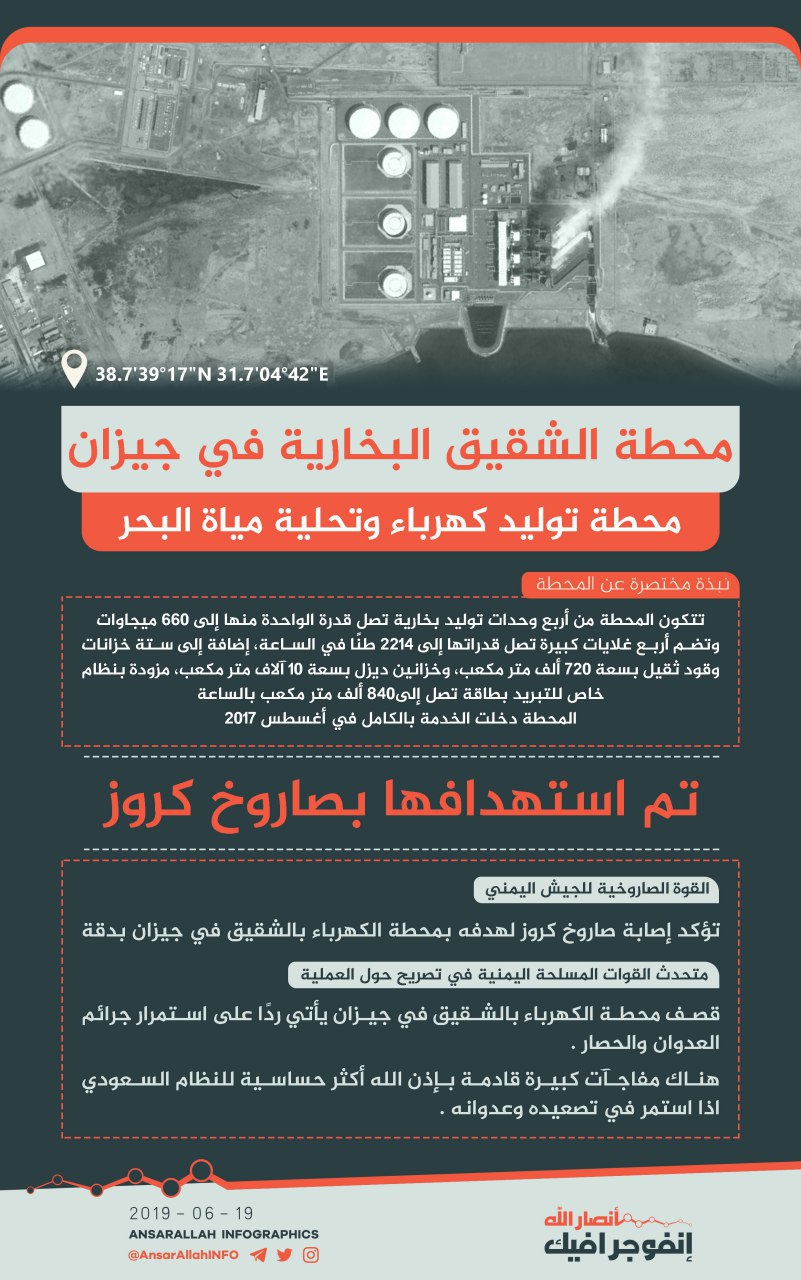 38.7'39°17"N 31.7'04°42"E

محطة الشقيق البخارية في جيزان

محطة توليد كهرباء وتحلية مياة البحر

نبذة مختصرة عن المحطة

تتكون المحطة من أربع وحدات توليد بخارية تصل قدرة الواحدة منها إلى 660 ميجاوات وتضم أربع غلايات كبيرة تصل قدراتها إلى 2214 طنًا في الساعة، إضافة إلى ستة خزانات وقود ثقيل بسعة 720 ألف متر مكعب، وخزانين ديزل بسعة 10 آلاف متر مكعب، مزودة بنظام خاص للتبريد بطاقة تصل إلى840 ألف متر مكعب بالساعة
المحطة دخلت الخدمة بالكامل في أغسطس 2017

تم استهدافها بصاروخ كروز

القوة الصاروخية للجيش اليمني

تؤكد إصابة صاروخ كروز لهدفه بمحطة الكهرباء بالشقيق في جيزان بدقة

متحدث القوات المسلحة اليمنية في تصريح حول العملية

قصف محطة الكهرباء بالشقيق في جيزان يأتي ردًا على استمرار جرائم العدوان والحصار .

هناك مفاجآت كبيرة قادمة بإذن الله أكثر حساسية للنظام السعودي اذا استمر في تصعيده وعدوانه .

2019 - 06 - 19
ANSARALLAH INFOGRAPHICS
@AnsarAllahINFO

أنصار الله
إنفوجرافيك